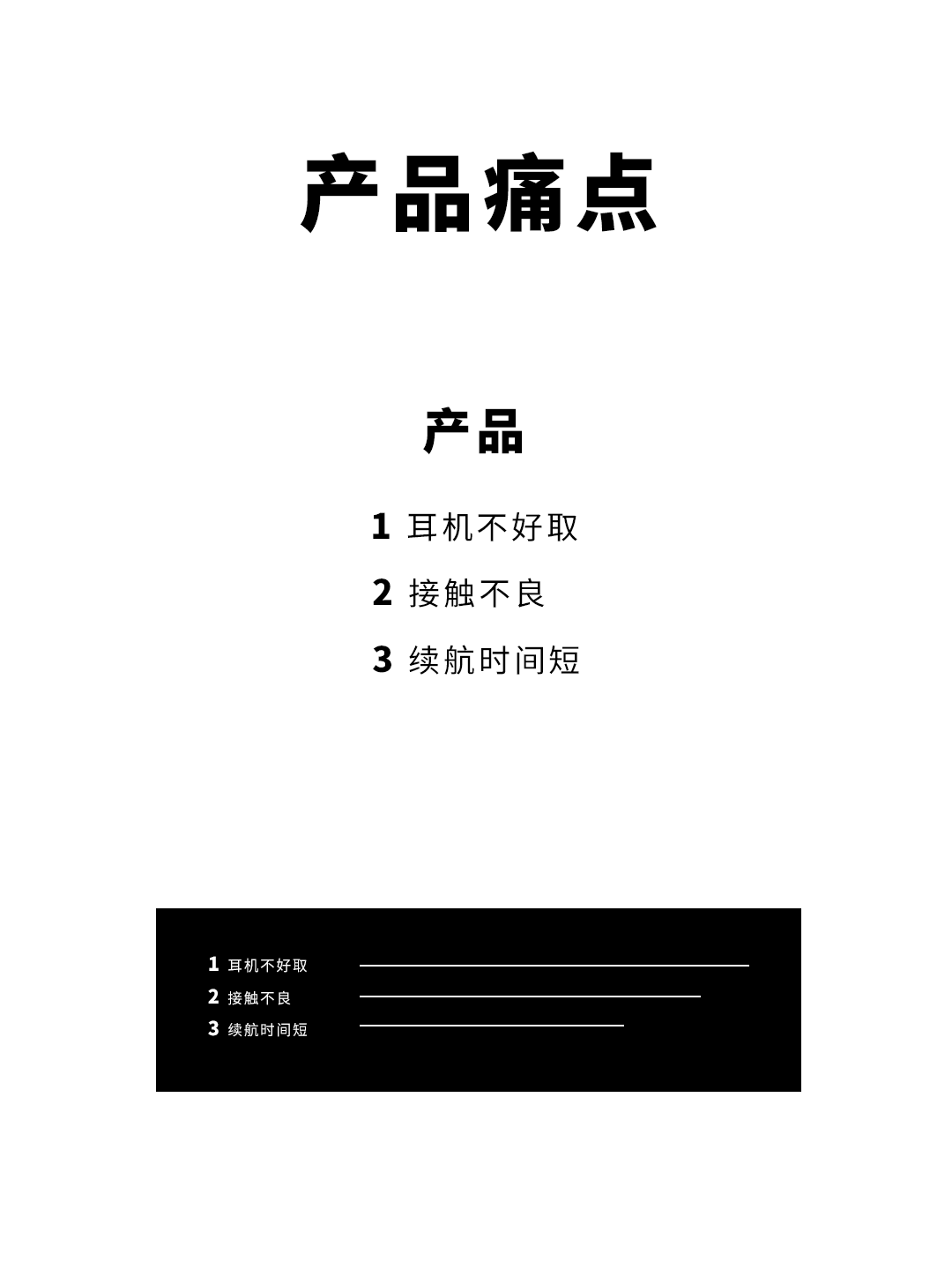 产品痛点

产品

1 耳机不好取

2 接触不良

3 续航时间短

1 耳机不好取
2 接触不良
3 续航时间短